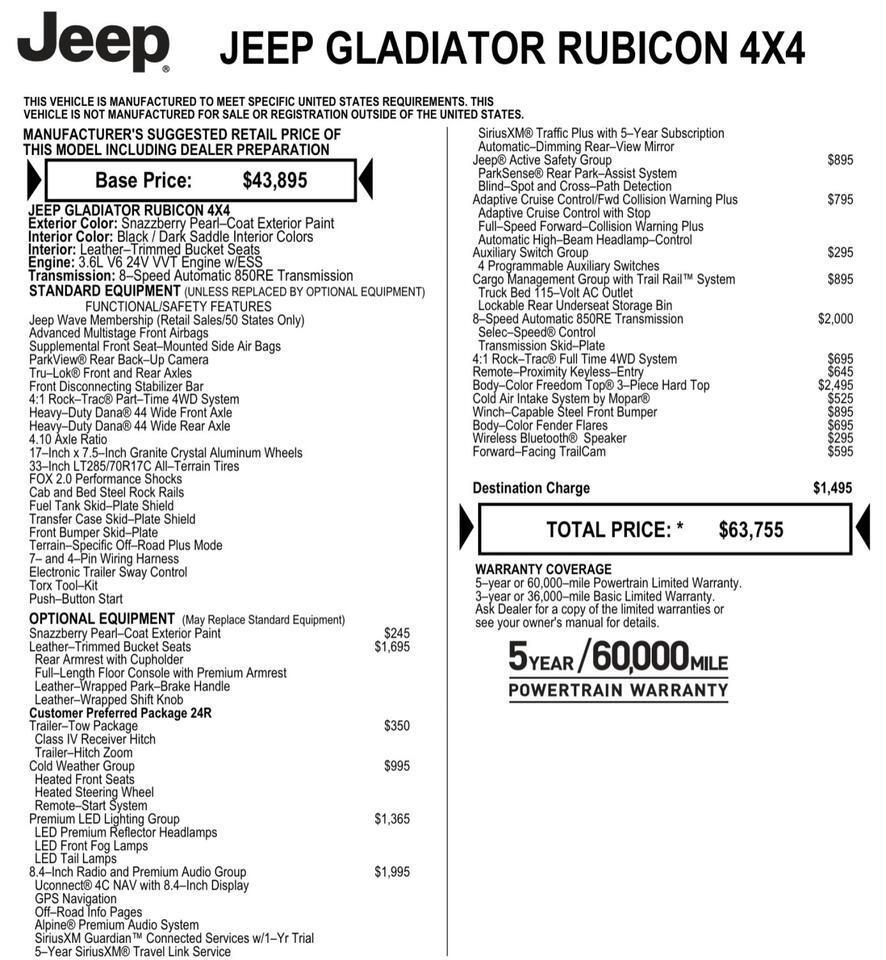 Jeep®

JEEP GLADIATOR RUBICON 4X4

THIS VEHICLE IS MANUFACTURED TO MEET SPECIFIC UNITED STATES REQUIREMENTS. THIS VEHICLE IS NOT MANUFACTURED FOR SALE OR REGISTRATION OUTSIDE OF THE UNITED STATES.

MANUFACTURER'S SUGGESTED RETAIL PRICE OF THIS MODEL INCLUDING DEALER PREPARATION

Base Price: $43,895

JEEP GLADIATOR RUBICON 4X4
Exterior Color: Snazzberry Pearl–Coat Exterior Paint
Interior Color: Black / Dark Saddle Interior Colors
Interior: Leather–Trimmed Bucket Seats
Engine: 3.6L V6 24V VVT Engine w/ESS
Transmission: 8–Speed Automatic 850RE Transmission

STANDARD EQUIPMENT (UNLESS REPLACED BY OPTIONAL EQUIPMENT)
FUNCTIONAL/SAFETY FEATURES
Jeep Wave Membership (Retail Sales/50 States Only)
Advanced Multistage Front Airbags
Supplemental Front Seat–Mounted Side Air Bags
ParkView® Rear Back–Up Camera
Tru–Lok® Front and Rear Axles
Front Disconnecting Stabilizer Bar
4:1 Rock–Trac® Part–Time 4WD System
Heavy–Duty Dana® 44 Wide Front Axle
Heavy–Duty Dana® 44 Wide Rear Axle
4.10 Axle Ratio
17–Inch x 7.5–Inch Granite Crystal Aluminum Wheels
33–Inch LT285/70R17C All–Terrain Tires
FOX 2.0 Performance Shocks
Cab and Bed Steel Rock Rails
Fuel Tank Skid–Plate Shield
Transfer Case Skid–Plate Shield
Front Bumper Skid–Plate
Terrain–Specific Off–Road Plus Mode
7– and 4–Pin Wiring Harness
Electronic Trailer Sway Control
Torx Tool–Kit
Push–Button Start

OPTIONAL EQUIPMENT (May Replace Standard Equipment)
Snazzberry Pearl–Coat Exterior Paint $245
Leather–Trimmed Bucket Seats $1,695
Rear Armrest with Cupholder
Full–Length Floor Console with Premium Armrest
Leather–Wrapped Park–Brake Handle
Leather–Wrapped Shift Knob
Customer Preferred Package 24R
Trailer–Tow Package $350
Class IV Receiver Hitch
Trailer–Hitch Zoom
Cold Weather Group $995
Heated Front Seats
Heated Steering Wheel
Remote–Start System
Premium LED Lighting Group $1,365
LED Premium Reflector Headlamps
LED Front Fog Lamps
LED Tail Lamps
8.4–Inch Radio and Premium Audio Group $1,995
Uconnect® 4C NAV with 8.4–Inch Display
GPS Navigation
Off–Road Info Pages
Alpine® Premium Audio System
SiriusXM Guardian™ Connected Services w/1–Yr Trial
5–Year SiriusXM® Travel Link Service
SiriusXM® Traffic Plus with 5–Year Subscription
Automatic–Dimming Rear–View Mirror
Jeep® Active Safety Group $895
ParkSense® Rear Park–Assist System
Blind–Spot and Cross–Path Detection
Adaptive Cruise Control/Fwd Collision Warning Plus $795
Adaptive Cruise Control with Stop
Full–Speed Forward–Collision Warning Plus
Automatic High–Beam Headlamp–Control
Auxiliary Switch Group $295
4 Programmable Auxiliary Switches
Cargo Management Group with Trail Rail™ System $895
Truck Bed 115–Volt AC Outlet
Lockable Rear Underseat Storage Bin
8–Speed Automatic 850RE Transmission $2,000
Selec–Speed® Control
Transmission Skid–Plate
4:1 Rock–Trac® Full Time 4WD System $695
Remote–Proximity Keyless–Entry $645
Body–Color Freedom Top® 3–Piece Hard Top $2,495
Cold Air Intake System by Mopar® $525
Winch–Capable Steel Front Bumper $895
Body–Color Fender Flares $695
Wireless Bluetooth® Speaker $295
Forward–Facing TrailCam $595

Destination Charge $1,495

TOTAL PRICE: * $63,755

WARRANTY COVERAGE
5–year or 60,000–mile Powertrain Limited Warranty.
3–year or 36,000–mile Basic Limited Warranty.
Ask Dealer for a copy of the limited warranties or see your owner's manual for details.

5YEAR / 60,000MILE
POWERTRAIN WARRANTY